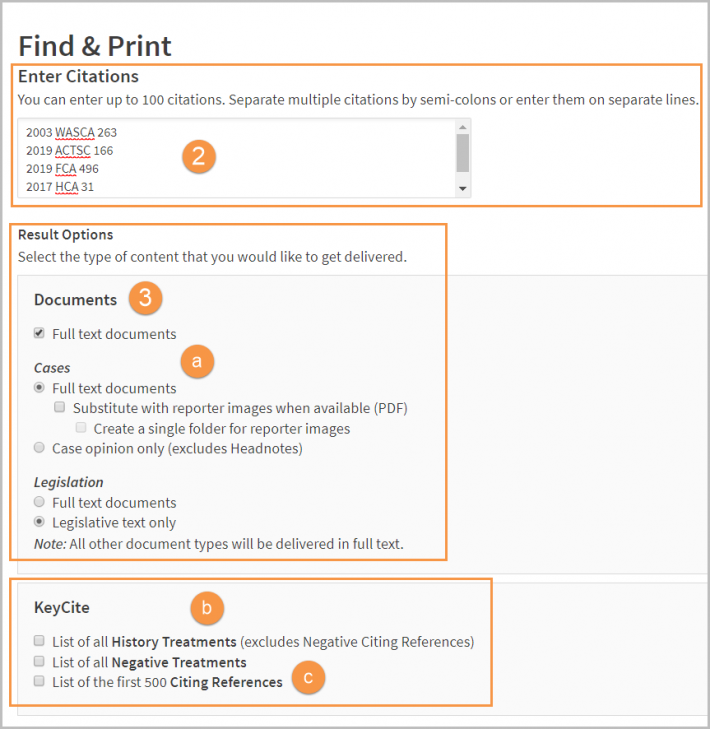 Find & Print

Enter Citations

You can enter up to 100 citations. Separate multiple citations by semi-colons or enter them on separate lines.

2003 WASCA 263
2019 ACTSC 166
2019 FCA 496
2017 HCA 31

2

Result Options

Select the type of content that you would like to get delivered.

Documents

3

Full text documents

a

Cases

Full text documents

Substitute with reporter images when available (PDF)

Create a single folder for reporter images

Case opinion only (excludes Headnotes)

Legislation

Full text documents

Legislative text only

Note: All other document types will be delivered in full text.

KeyCite

b

List of all History Treatments (excludes Negative Citing References)

List of all Negative Treatments

List of the first 500 Citing References

c